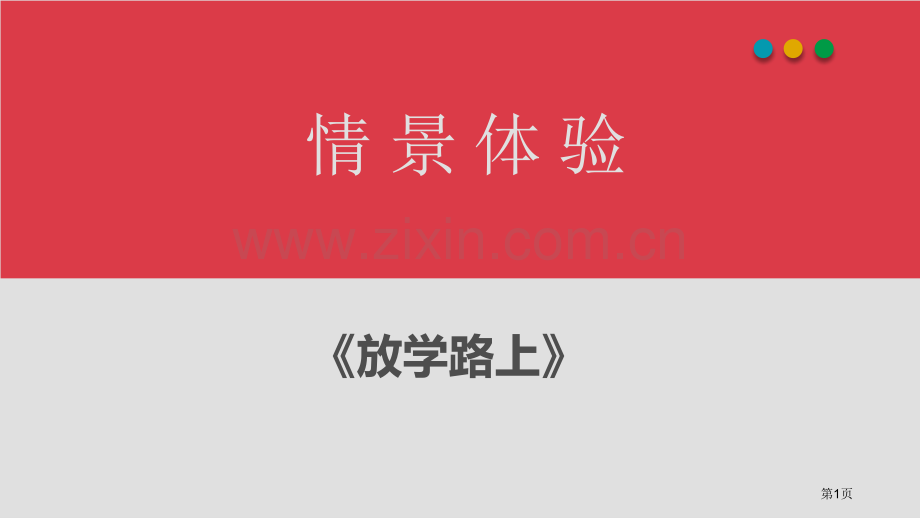 情景体验

www.zixin.com.cn

《放学路上》

第1页